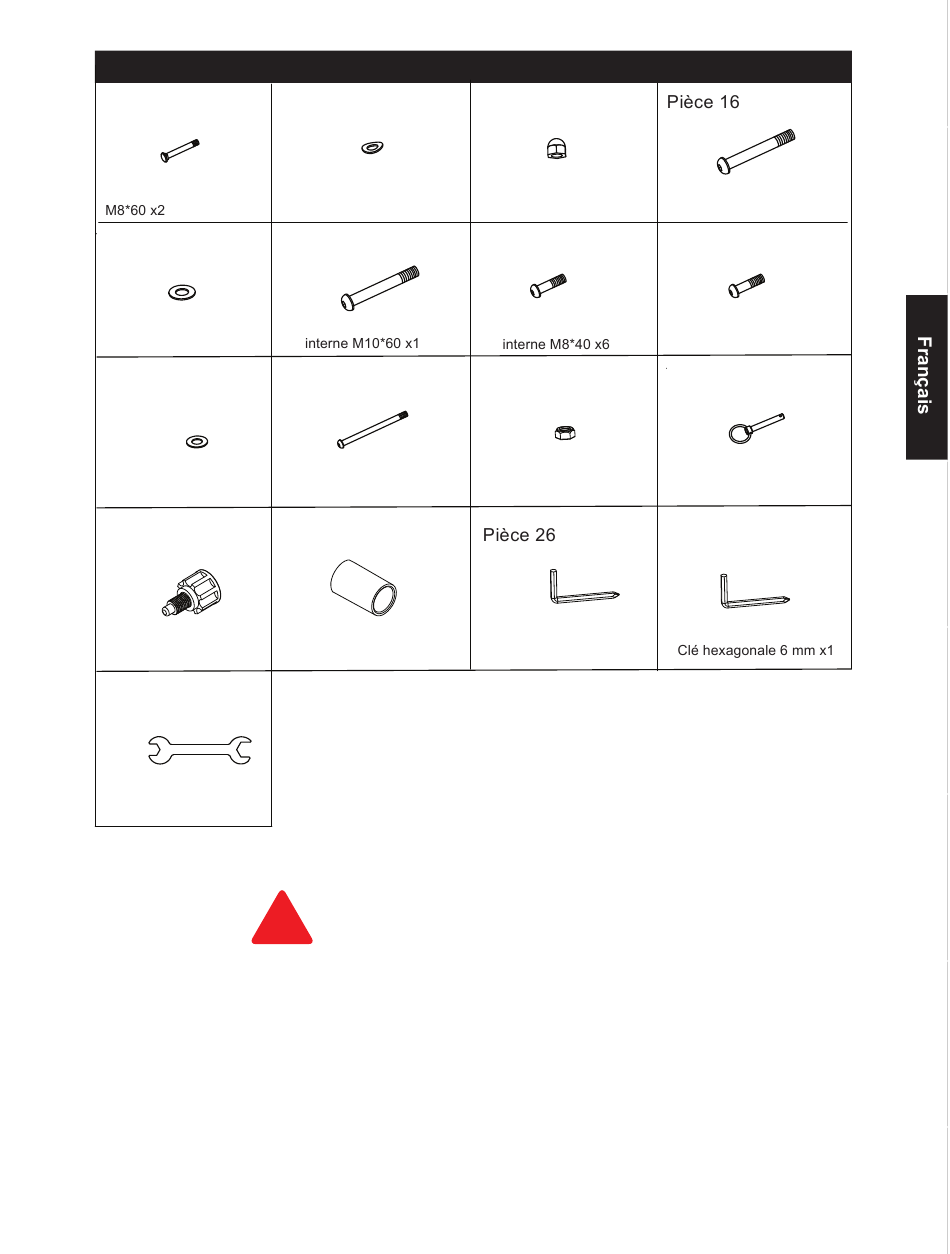 M8*60 x2

Pièce 16

interne M10*60 x1

interne M8*40 x6

Pièce 26

Clé hexagonale 6 mm x1

Français